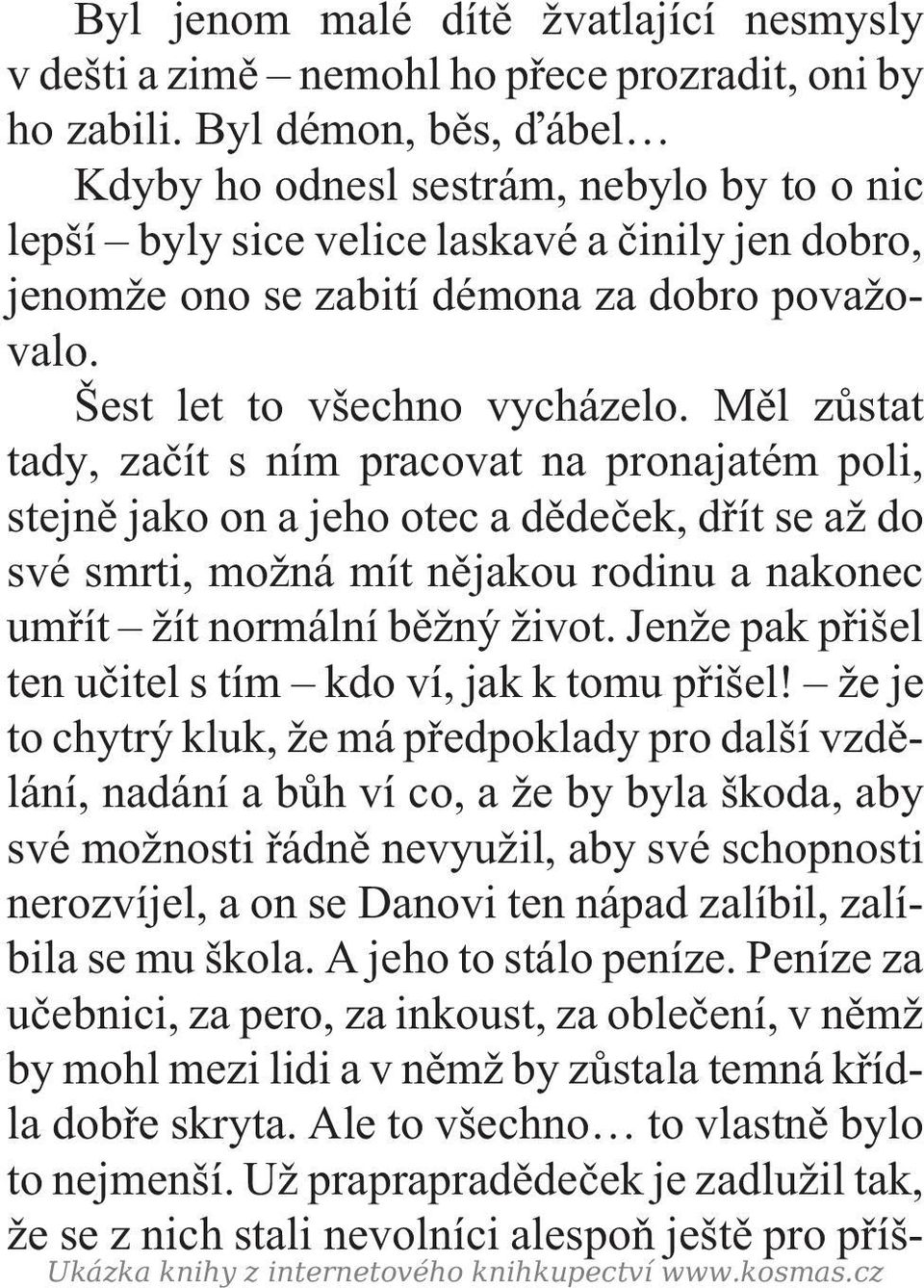 Byl jenom malé dítě žvatlající nesmysly v dešti a zimě – nemohl ho přece prozradit, oni by ho zabili. Byl démon, běs, ďábel…

Kdyby ho odnesl sestrám, nebylo by to o nic lepší – byly sice velice laskavé a činily jen dobro, jenomže ono se zabití démona za dobro považovalo.

Šest let to všechno vycházelo. Měl zůstat tady, začít s ním pracovat na pronajatém poli, stejně jako on a jeho otec a dědeček, dřít se až do své smrti, možná mít nějakou rodinu a nakonec umřít – žít normální běžný život. Jenže pak přišel ten učitel s tím – kdo ví, jak k tomu přišel! – že je to chytrý kluk, že má předpoklady pro další vzdělání, nadání a bůh ví co, a že by byla škoda, aby své možnosti řádně nevyužil, aby své schopnosti nerozvíjel, a on se Danovi ten nápad zalíbil, zalíbila se mu škola. A jeho to stálo peníze. Peníze za učebnici, za pero, za inkoust, za oblečení, v němž by mohl mezi lidi a v němž by zůstala temná křídla dobře skryta. Ale to všechno… to vlastně bylo to nejmenší. Už prapradědeček je zadlužil tak, že se z nich stali nevolníci alespoň ještě pro příš-

Ukázka knihy z internetového knihkupectví www.kosmas.cz